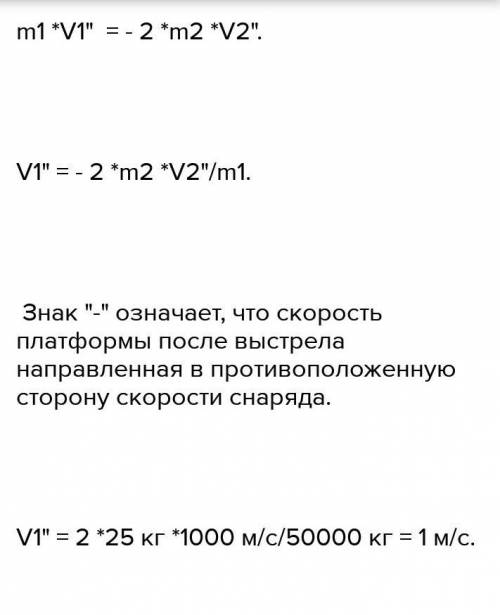 m1 *V1"  = - 2 *m2 *V2".

V1" = - 2 *m2 *V2"/m1.

Знак "-" означает, что скорость платформы после выстрела направленная в противоположенную сторону скорости снаряда.

V1" = 2 *25 кг *1000 м/с/50000 кг = 1 м/с.